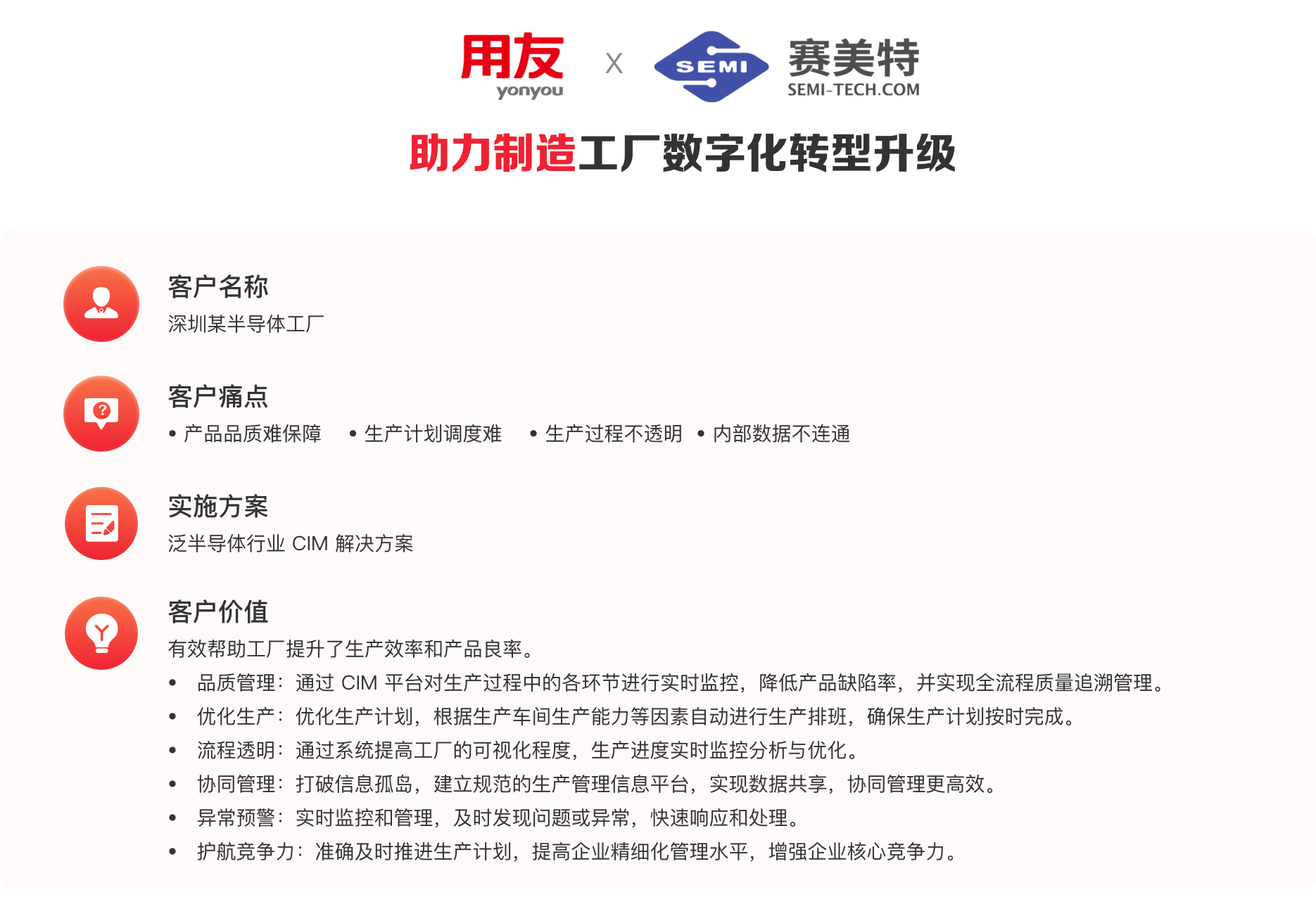 用友
yonyou
X
SEMI
赛美特
SEMI-TECH.COM

助力制造工厂数字化转型升级

客户名称
深圳某半导体工厂

客户痛点
• 产品品质难保障 • 生产计划调度难 • 生产过程不透明 • 内部数据不连通

实施方案
泛半导体行业 CIM 解决方案

客户价值
有效帮助工厂提升了生产效率和产品良率。
• 品质管理：通过 CIM 平台对生产过程中的各环节进行实时监控，降低产品缺陷率，并实现全流程质量追溯管理。
• 优化生产：优化生产计划，根据生产车间生产能力等因素自动进行生产排班，确保生产计划按时完成。
• 流程透明：通过系统提高工厂的可视化程度，生产进度实时监控分析与优化。
• 协同管理：打破信息孤岛，建立规范的生产管理信息平台，实现数据共享，协同管理更高效。
• 异常预警：实时监控和管理，及时发现问题或异常，快速响应和处理。
• 护航竞争力：准确及时推进生产计划，提高企业精细化管理水平，增强企业核心竞争力。